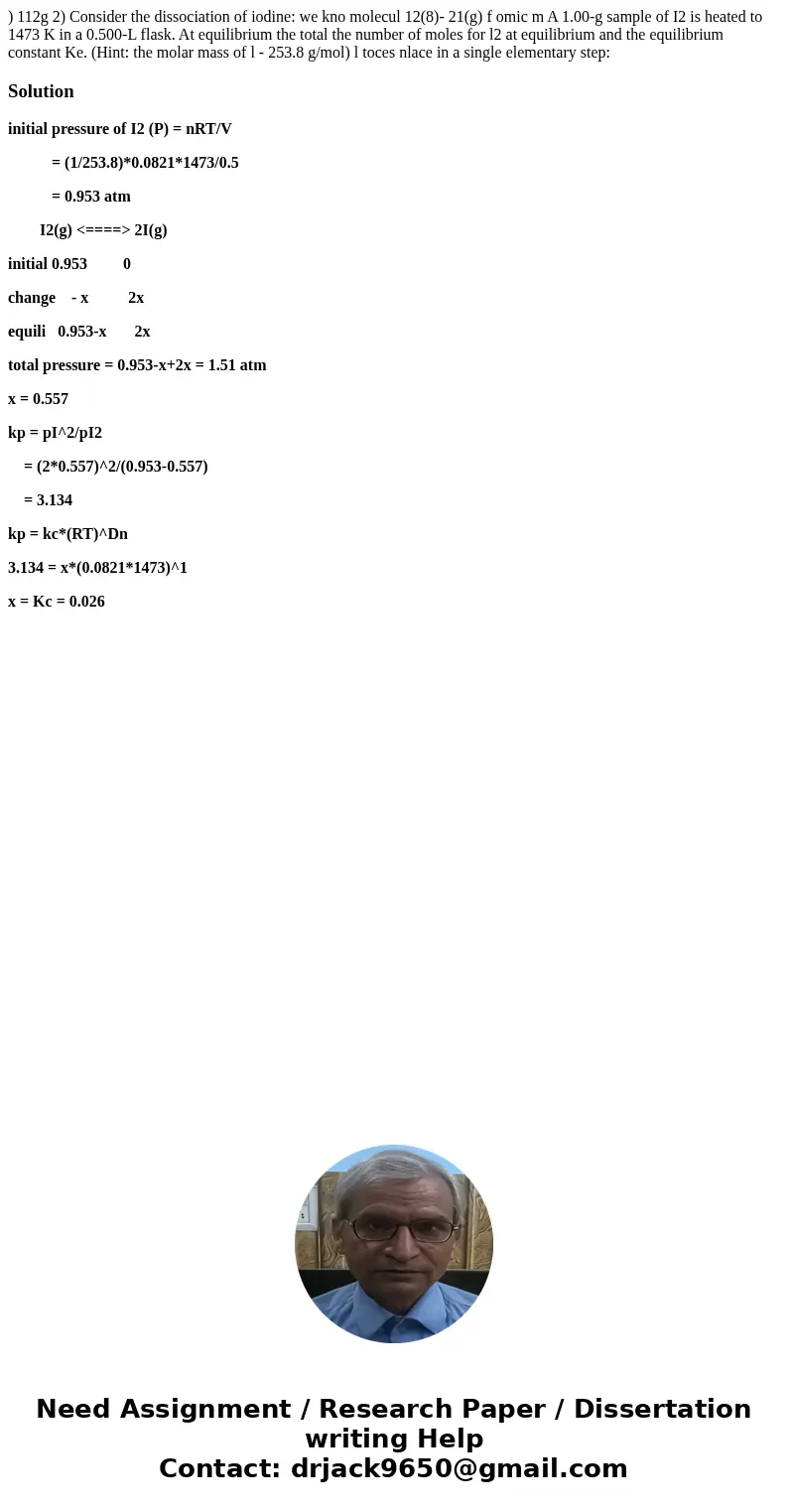 ) 112g 2) Consider the dissociation of iodine: we kno molecul 12(8)- 21(g) f omic m A 1.00-g sample of I2 is heated to 1473 K in a 0.500-L flask. At equilibrium the total the number of moles for l2 at equilibrium and the equilibrium constant Ke. (Hint: the molar mass of l - 253.8 g/mol) l toces nlace in a single elementary step:

Solution

initial pressure of I2 (P) = nRT/V

= (1/253.8)*0.0821*1473/0.5

= 0.953 atm

I2(g) <====> 2I(g)

initial 0.953 0

change - x 2x

equili 0.953-x 2x

total pressure = 0.953-x+2x = 1.51 atm

x = 0.557

kp = pI^2/pI2

= (2*0.557)^2/(0.953-0.557)

= 3.134

kp = kc*(RT)^Dn

3.134 = x*(0.0821*1473)^1

x = Kc = 0.026

Need Assignment / Research Paper / Dissertation writing Help
Contact: drjack9650@gmail.com